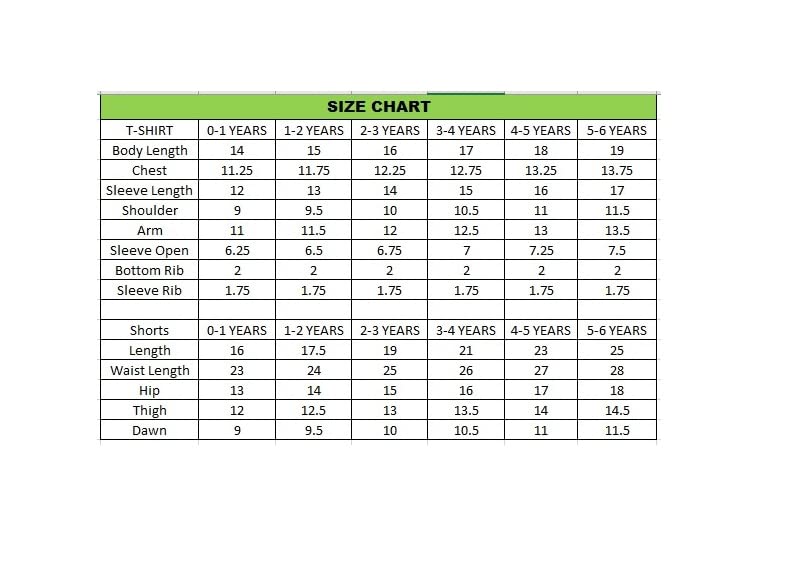 SIZE CHART

| T-SHIRT | 0-1 YEARS | 1-2 YEARS | 2-3 YEARS | 3-4 YEARS | 4-5 YEARS | 5-6 YEARS |
|---|---|---|---|---|---|---|
| Body Length | 14 | 15 | 16 | 17 | 18 | 19 |
| Chest | 11.25 | 11.75 | 12.25 | 12.75 | 13.25 | 13.75 |
| Sleeve Length | 12 | 13 | 14 | 15 | 16 | 17 |
| Shoulder | 9 | 9.5 | 10 | 10.5 | 11 | 11.5 |
| Arm | 11 | 11.5 | 12 | 12.5 | 13 | 13.5 |
| Sleeve Open | 6.25 | 6.5 | 6.75 | 7 | 7.25 | 7.5 |
| Bottom Rib | 2 | 2 | 2 | 2 | 2 | 2 |
| Sleeve Rib | 1.75 | 1.75 | 1.75 | 1.75 | 1.75 | 1.75 |
| | | | | | | |
| Shorts | 0-1 YEARS | 1-2 YEARS | 2-3 YEARS | 3-4 YEARS | 4-5 YEARS | 5-6 YEARS |
| Length | 16 | 17.5 | 19 | 21 | 23 | 25 |
| Waist Length | 23 | 24 | 25 | 26 | 27 | 28 |
| Hip | 13 | 14 | 15 | 16 | 17 | 18 |
| Thigh | 12 | 12.5 | 13 | 13.5 | 14 | 14.5 |
| Dawn | 9 | 9.5 | 10 | 10.5 | 11 | 11.5 |